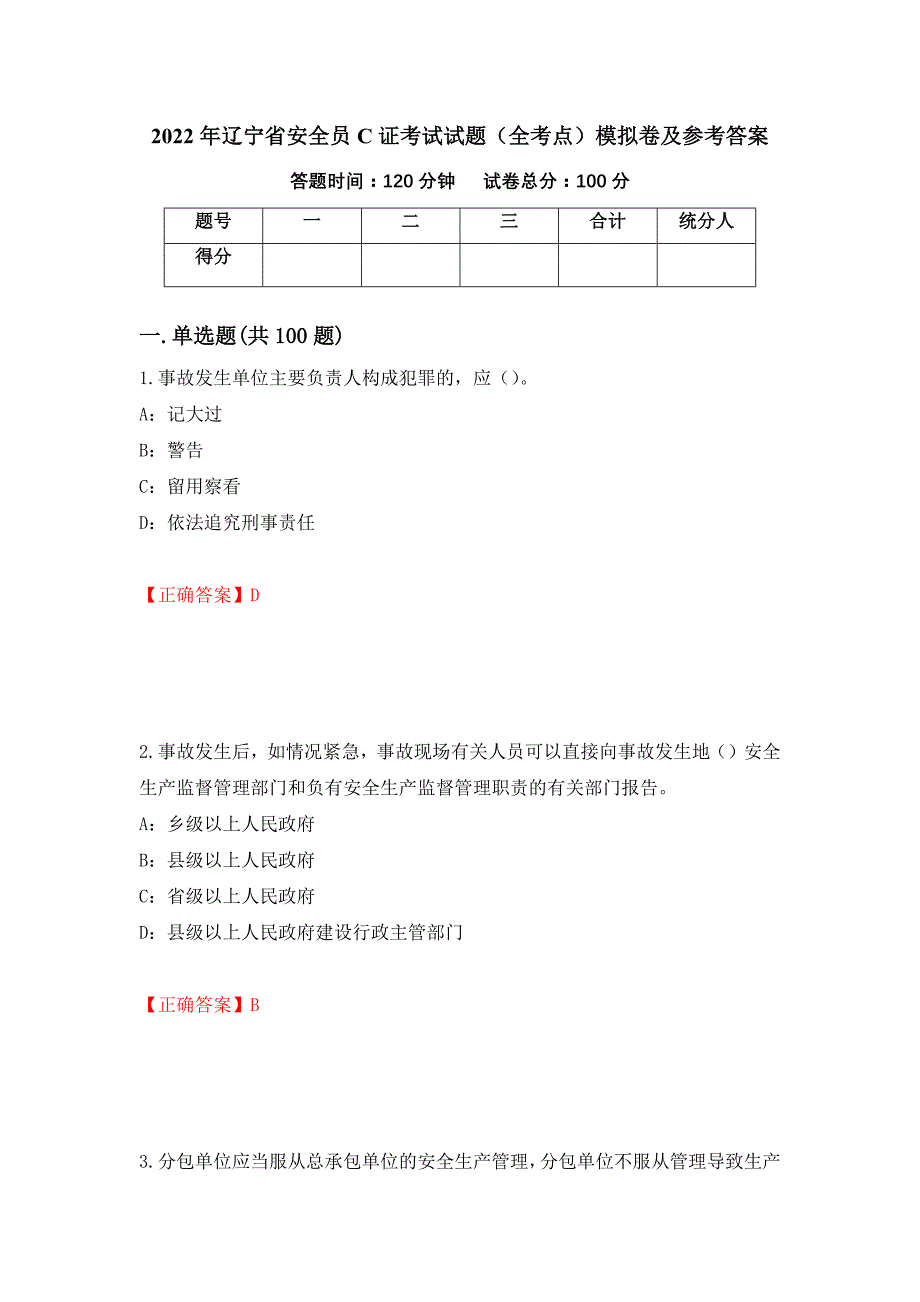 2022 年辽宁省安全员 C 证考试试题（全考点）模拟卷及参考答案

答题时间：120 分钟　试卷总分：100 分

| 题号 | 一 | 二 | 三 | 合计 | 统分人 |
|---|---|---|---|---|---|
| 得分 | | | | | |

一.单选题(共 100 题)

1.事故发生单位主要负责人构成犯罪的，应（）。

A：记大过

B：警告

C：留用察看

D：依法追究刑事责任

【正确答案】D

2.事故发生后，如情况紧急，事故现场有关人员可以直接向事故发生地（）安全生产监督管理部门和负有安全生产监督管理职责的有关部门报告。

A：乡级以上人民政府

B：县级以上人民政府

C：省级以上人民政府

D：县级以上人民政府建设行政主管部门

【正确答案】B

3.分包单位应当服从总承包单位的安全生产管理，分包单位不服从管理导致生产